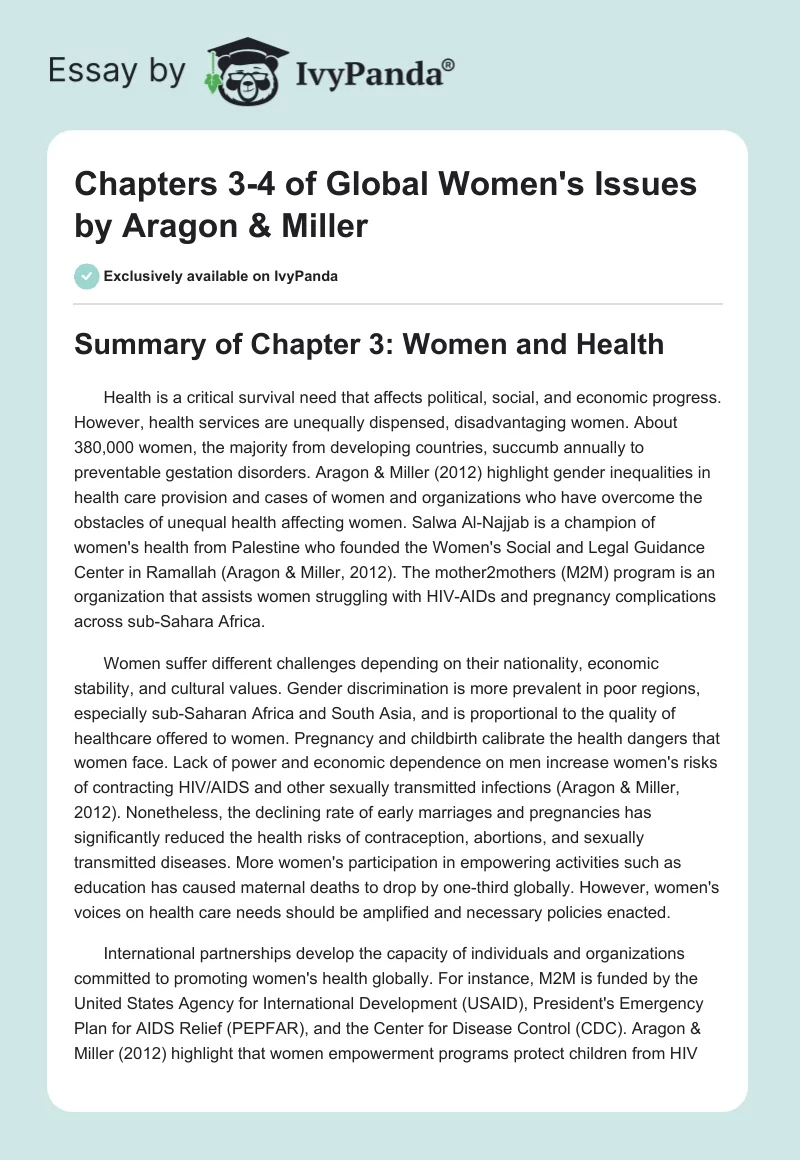 Essay by IvyPanda®

Chapters 3-4 of Global Women's Issues by Aragon & Miller

Exclusively available on IvyPanda

Summary of Chapter 3: Women and Health

Health is a critical survival need that affects political, social, and economic progress. However, health services are unequally dispensed, disadvantaging women. About 380,000 women, the majority from developing countries, succumb annually to preventable gestation disorders. Aragon & Miller (2012) highlight gender inequalities in health care provision and cases of women and organizations who have overcome the obstacles of unequal health affecting women. Salwa Al-Najjab is a champion of women's health from Palestine who founded the Women's Social and Legal Guidance Center in Ramallah (Aragon & Miller, 2012). The mother2mothers (M2M) program is an organization that assists women struggling with HIV-AIDs and pregnancy complications across sub-Sahara Africa.

Women suffer different challenges depending on their nationality, economic stability, and cultural values. Gender discrimination is more prevalent in poor regions, especially sub-Saharan Africa and South Asia, and is proportional to the quality of healthcare offered to women. Pregnancy and childbirth calibrate the health dangers that women face. Lack of power and economic dependence on men increase women's risks of contracting HIV/AIDS and other sexually transmitted infections (Aragon & Miller, 2012). Nonetheless, the declining rate of early marriages and pregnancies has significantly reduced the health risks of contraception, abortions, and sexually transmitted diseases. More women's participation in empowering activities such as education has caused maternal deaths to drop by one-third globally. However, women's voices on health care needs should be amplified and necessary policies enacted.

International partnerships develop the capacity of individuals and organizations committed to promoting women's health globally. For instance, M2M is funded by the United States Agency for International Development (USAID), President's Emergency Plan for AIDS Relief (PEPFAR), and the Center for Disease Control (CDC). Aragon & Miller (2012) highlight that women empowerment programs protect children from HIV